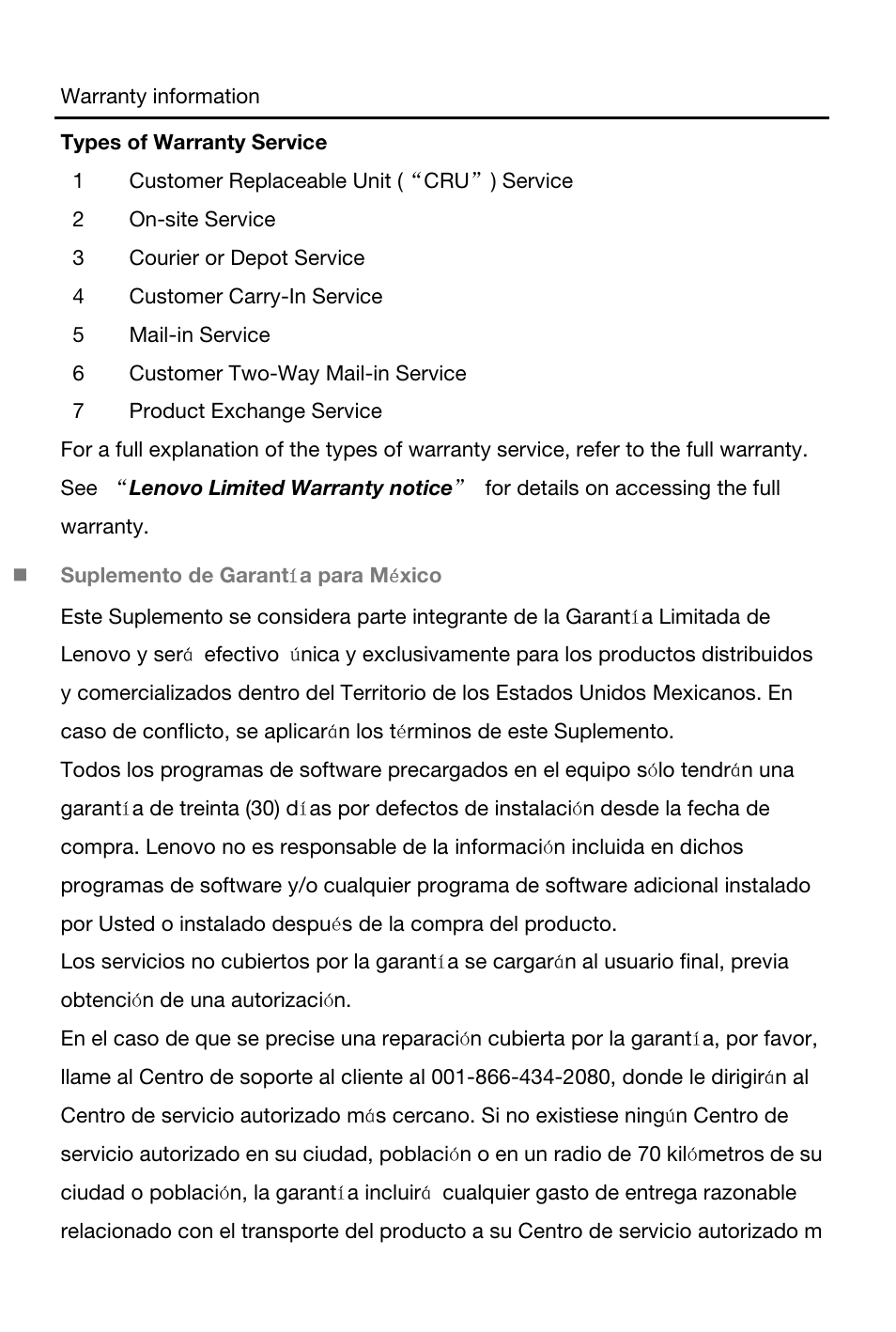 Warranty information

Types of Warranty Service

1 Customer Replaceable Unit (“CRU”) Service
2 On-site Service
3 Courier or Depot Service
4 Customer Carry-In Service
5 Mail-in Service
6 Customer Two-Way Mail-in Service
7 Product Exchange Service

For a full explanation of the types of warranty service, refer to the full warranty. See “Lenovo Limited Warranty notice” for details on accessing the full warranty.

Suplemento de Garantía para México

Este Suplemento se considera parte integrante de la Garantía Limitada de Lenovo y será efectivo única y exclusivamente para los productos distribuidos y comercializados dentro del Territorio de los Estados Unidos Mexicanos. En caso de conflicto, se aplicarán los términos de este Suplemento.
Todos los programas de software precargados en el equipo sólo tendrán una garantía de treinta (30) días por defectos de instalación desde la fecha de compra. Lenovo no es responsable de la información incluida en dichos programas de software y/o cualquier programa de software adicional instalado por Usted o instalado después de la compra del producto.
Los servicios no cubiertos por la garantía se cargarán al usuario final, previa obtención de una autorización.
En el caso de que se precise una reparación cubierta por la garantía, por favor, llame al Centro de soporte al cliente al 001-866-434-2080, donde le dirigirán al Centro de servicio autorizado más cercano. Si no existiese ningún Centro de servicio autorizado en su ciudad, población o en un radio de 70 kilómetros de su ciudad o población, la garantía incluirá cualquier gasto de entrega razonable relacionado con el transporte del producto a su Centro de servicio autorizado m